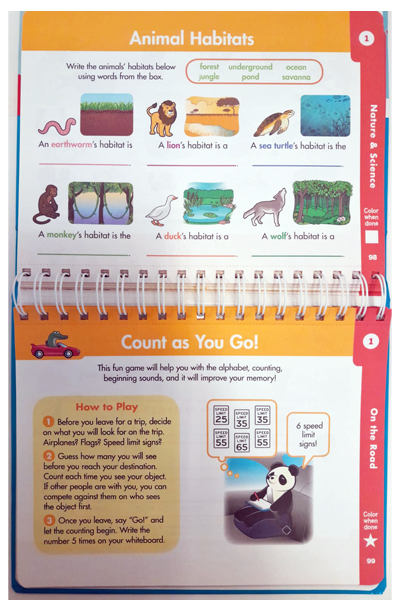 Animal Habitats

1

Write the animals' habitats below using words from the box.

forest underground ocean
jungle pond savanna

An earthworm's habitat is

A lion's habitat is a

A sea turtle's habitat is the

A monkey's habitat is the

A duck's habitat is a

A wolf's habitat is a

Nature & Science

Color when done

98

Count as You Go!

1

This fun game will help you with the alphabet, counting, beginning sounds, and it will improve your memory!

How to Play

1 Before you leave for a trip, decide on what you will look for on the trip. Airplanes? Flags? Speed limit signs?

2 Guess how many you will see before you reach your destination. Count each time you see your object. If other people are with you, you can compete against them on who sees the object first.

3 Once you leave, say "Go!" and let the counting begin. Write the number 5 times on your whiteboard.

SPEED LIMIT 25 SPEED LIMIT 35 SPEED LIMIT 35
SPEED LIMIT 55 SPEED LIMIT 65 SPEED LIMIT 55

6 speed limit signs!

On the Road

Color when done

99